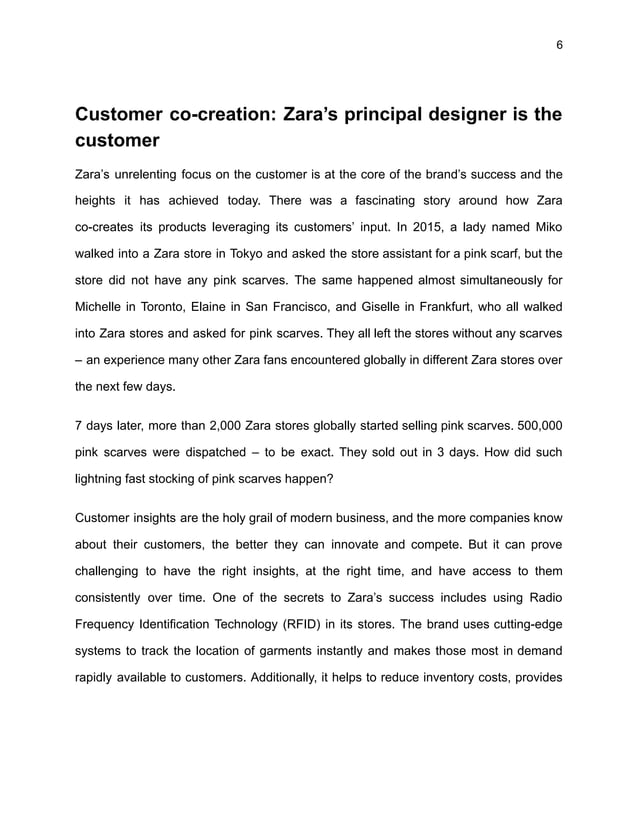 6

Customer co-creation: Zara's principal designer is the customer

Zara's unrelenting focus on the customer is at the core of the brand's success and the heights it has achieved today. There was a fascinating story around how Zara co-creates its products leveraging its customers' input. In 2015, a lady named Miko walked into a Zara store in Tokyo and asked the store assistant for a pink scarf, but the store did not have any pink scarves. The same happened almost simultaneously for Michelle in Toronto, Elaine in San Francisco, and Giselle in Frankfurt, who all walked into Zara stores and asked for pink scarves. They all left the stores without any scarves – an experience many other Zara fans encountered globally in different Zara stores over the next few days.

7 days later, more than 2,000 Zara stores globally started selling pink scarves. 500,000 pink scarves were dispatched – to be exact. They sold out in 3 days. How did such lightning fast stocking of pink scarves happen?

Customer insights are the holy grail of modern business, and the more companies know about their customers, the better they can innovate and compete. But it can prove challenging to have the right insights, at the right time, and have access to them consistently over time. One of the secrets to Zara's success includes using Radio Frequency Identification Technology (RFID) in its stores. The brand uses cutting-edge systems to track the location of garments instantly and makes those most in demand rapidly available to customers. Additionally, it helps to reduce inventory costs, provides